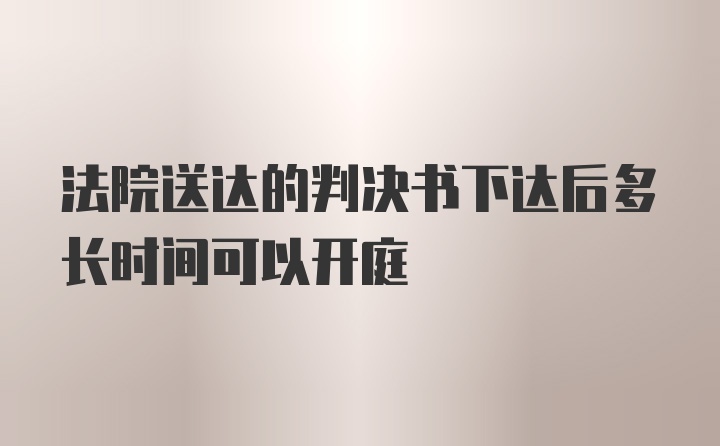 法院送达的判决书下达后多长时间可以开庭